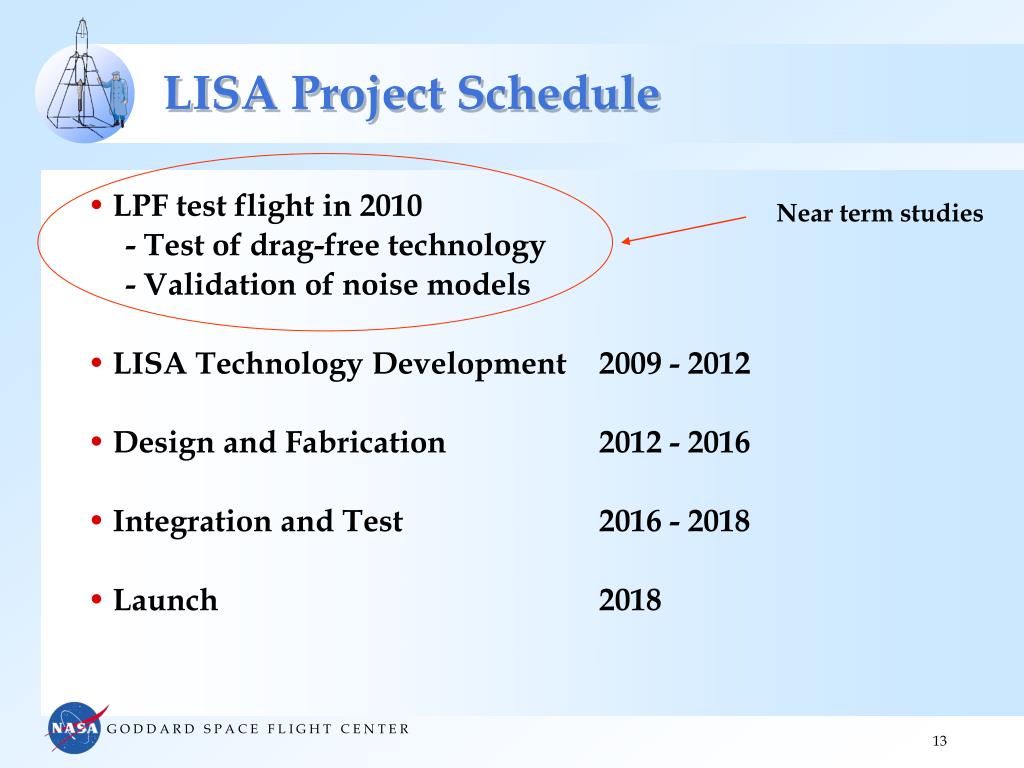 LISA Project Schedule

• LPF test flight in 2010
- Test of drag-free technology
- Validation of noise models

Near term studies

• LISA Technology Development 2009 - 2012

• Design and Fabrication 2012 - 2016

• Integration and Test 2016 - 2018

• Launch 2018

NASA

GODDARD SPACE FLIGHT CENTER

13